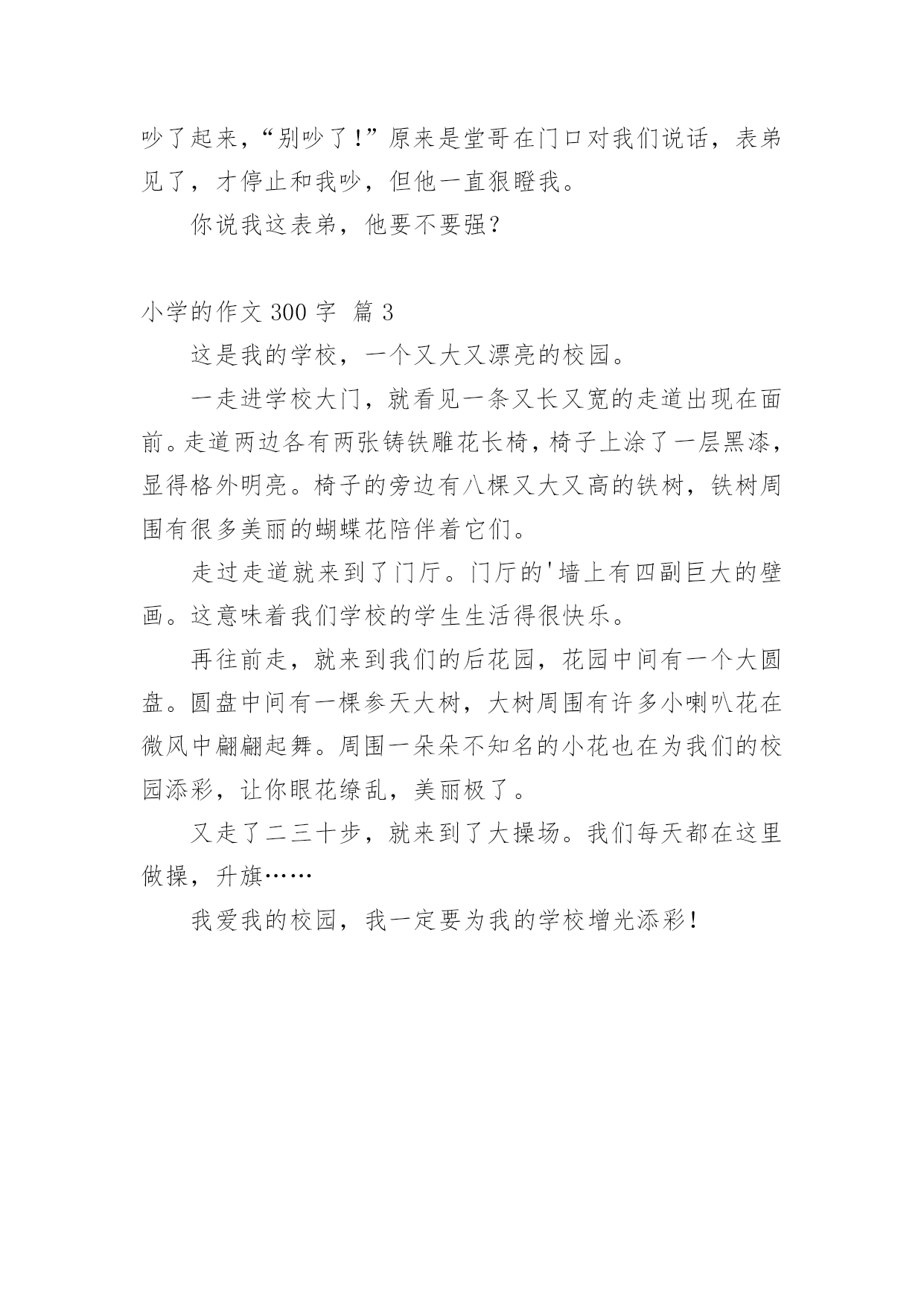 吵了起来，“别吵了！”原来是堂哥在门口对我们说话，表弟见了，才停止和我吵，但他一直狠瞪我。

你说我这表弟，他要不要强？

小学的作文 300 字 篇 3

这是我的学校，一个又大又漂亮的校园。

一走进学校大门，就看见一条又长又宽的走道出现在面前。走道两边各有两张铸铁雕花长椅，椅子上涂了一层黑漆，显得格外明亮。椅子的旁边有八棵又大又高的铁树，铁树周围有很多美丽的蝴蝶花陪伴着它们。

走过走道就来到了门厅。门厅的'墙上有四副巨大的壁画。这意味着我们学校的学生生活得很快乐。

再往前走，就来到我们的后花园，花园中间有一个大圆盘。圆盘中间有一棵参天大树，大树周围有许多小喇叭花在微风中翩翩起舞。周围一朵朵不知名的小花也在为我们的校园添彩，让你眼花缭乱，美丽极了。

又走了二三十步，就来到了大操场。我们每天都在这里做操，升旗……

我爱我的校园，我一定要为我的学校增光添彩！